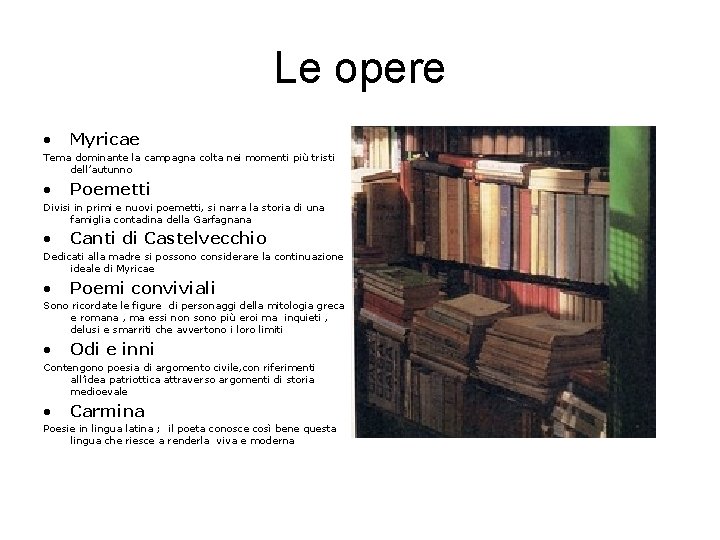 Le opere

• Myricae

Tema dominante la campagna colta nei momenti più tristi dell'autunno

• Poemetti

Divisi in primi e nuovi poemetti, si narra la storia di una famiglia contadina della Garfagnana

• Canti di Castelvecchio

Dedicati alla madre si possono considerare la continuazione ideale di Myricae

• Poemi conviviali

Sono ricordate le figure di personaggi della mitologia greca e romana , ma essi non sono più eroi ma inquieti , delusi e smarriti che avvertono i loro limiti

• Odi e inni

Contengono poesia di argomento civile,con riferimenti all'idea patriottica attraverso argomenti di storia medioevale

• Carmina

Poesie in lingua latina ; il poeta conosce così bene questa lingua che riesce a renderla viva e moderna